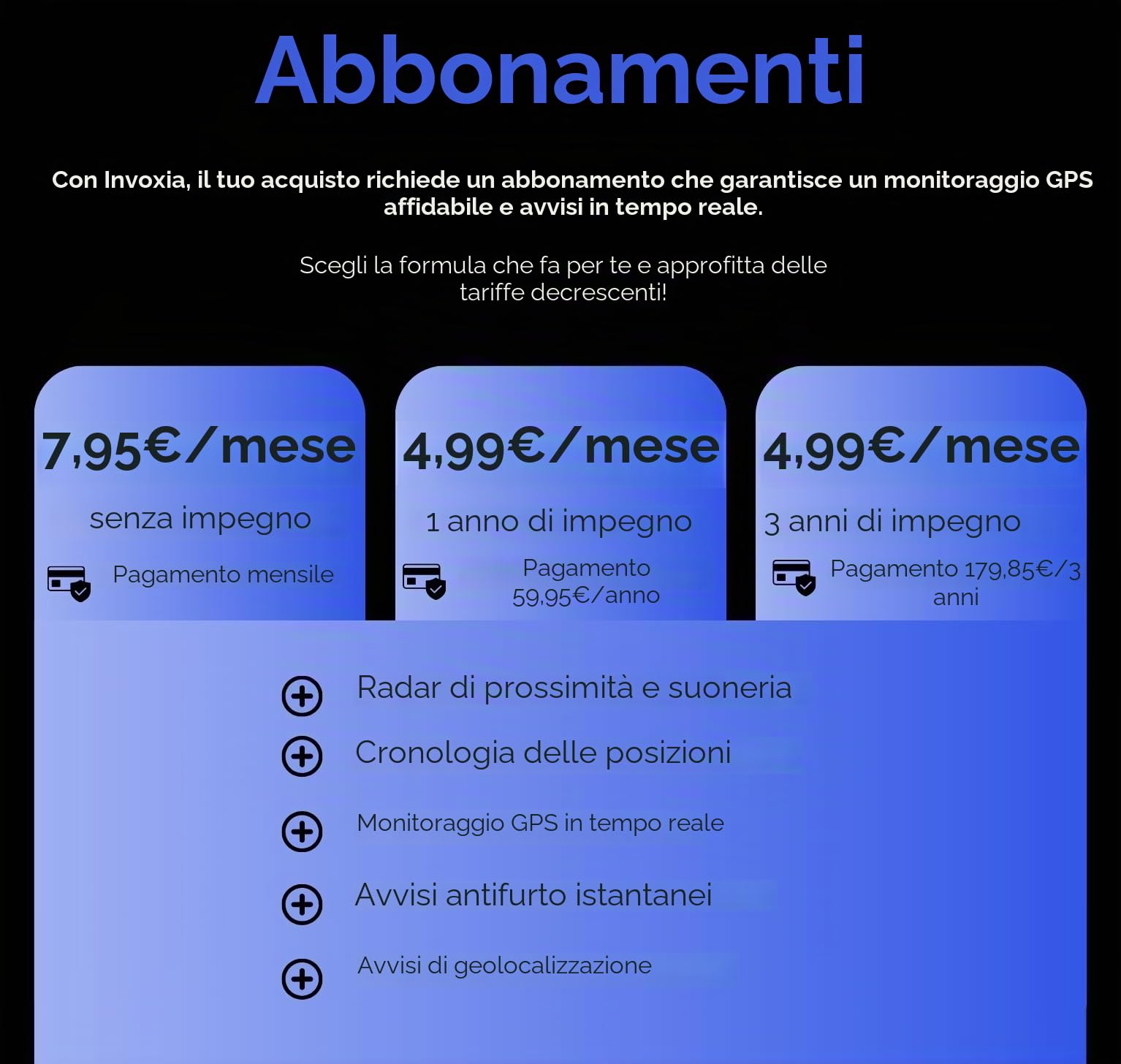 Abbonamenti

Con Invoxia, il tuo acquisto richiede un abbonamento che garantisce un monitoraggio GPS affidabile e avvisi in tempo reale.

Scegli la formula che fa per te e approfitta delle tariffe decrescenti!

7,95€/mese
senza impegno
Pagamento mensile

4,99€/mese
1 anno di impegno
Pagamento 59,95€/anno

4,99€/mese
3 anni di impegno
Pagamento 179,85€/3 anni

Radar di prossimità e suoneria
Cronologia delle posizioni
Monitoraggio GPS in tempo reale
Avvisi antifurto istantanei
Avvisi di geolocalizzazione